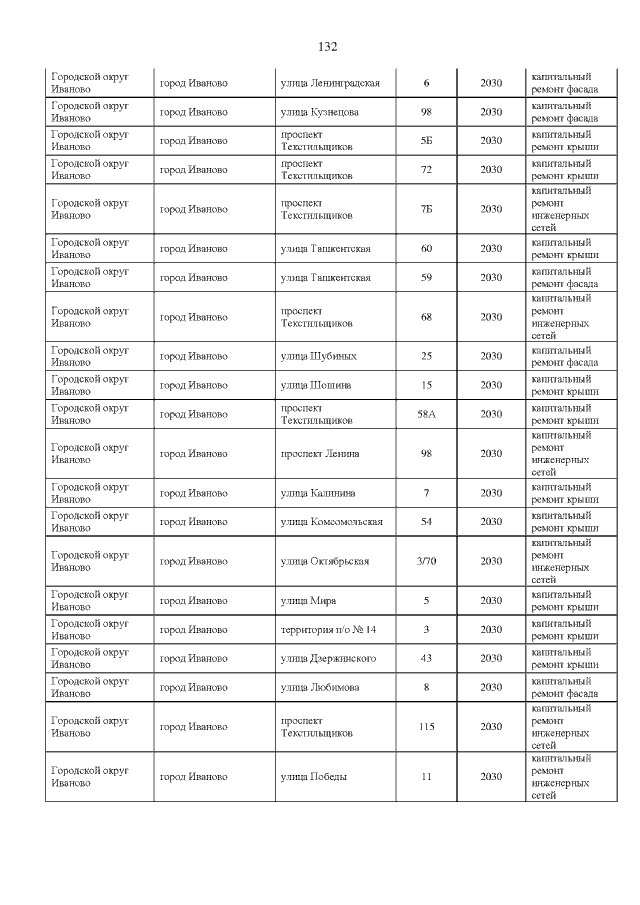 132

| Городской округ Иваново | город Иваново | улица Ленинградская | 6 | 2030 | капитальный ремонт фасада |
|---|---|---|---|---|---|
| Городской округ Иваново | город Иваново | улица Кузнецова | 98 | 2030 | капитальный ремонт фасада |
| Городской округ Иваново | город Иваново | проспект Текстильщиков | 5Б | 2030 | капитальный ремонт крыши |
| Городской округ Иваново | город Иваново | проспект Текстильщиков | 72 | 2030 | капитальный ремонт крыши |
| Городской округ Иваново | город Иваново | проспект Текстильщиков | 7Б | 2030 | капитальный ремонт инженерных сетей |
| Городской округ Иваново | город Иваново | улица Ташкентская | 60 | 2030 | капитальный ремонт крыши |
| Городской округ Иваново | город Иваново | улица Ташкентская | 59 | 2030 | капитальный ремонт фасада |
| Городской округ Иваново | город Иваново | проспект Текстильщиков | 68 | 2030 | капитальный ремонт инженерных сетей |
| Городской округ Иваново | город Иваново | улица Шубиных | 25 | 2030 | капитальный ремонт фасада |
| Городской округ Иваново | город Иваново | улица Шошина | 15 | 2030 | капитальный ремонт крыши |
| Городской округ Иваново | город Иваново | проспект Текстильщиков | 58А | 2030 | капитальный ремонт крыши |
| Городской округ Иваново | город Иваново | проспект Ленина | 98 | 2030 | капитальный ремонт инженерных сетей |
| Городской округ Иваново | город Иваново | улица Калинина | 7 | 2030 | капитальный ремонт крыши |
| Городской округ Иваново | город Иваново | улица Комсомольская | 54 | 2030 | капитальный ремонт крыши |
| Городской округ Иваново | город Иваново | улица Октябрьская | 3/70 | 2030 | капитальный ремонт инженерных сетей |
| Городской округ Иваново | город Иваново | улица Мира | 5 | 2030 | капитальный ремонт крыши |
| Городской округ Иваново | город Иваново | территория п/о № 14 | 3 | 2030 | капитальный ремонт крыши |
| Городской округ Иваново | город Иваново | улица Дзержинского | 43 | 2030 | капитальный ремонт крыши |
| Городской округ Иваново | город Иваново | улица Любимова | 8 | 2030 | капитальный ремонт фасада |
| Городской округ Иваново | город Иваново | проспект Текстильщиков | 115 | 2030 | капитальный ремонт инженерных сетей |
| Городской округ Иваново | город Иваново | улица Победы | 11 | 2030 | капитальный ремонт инженерных сетей |